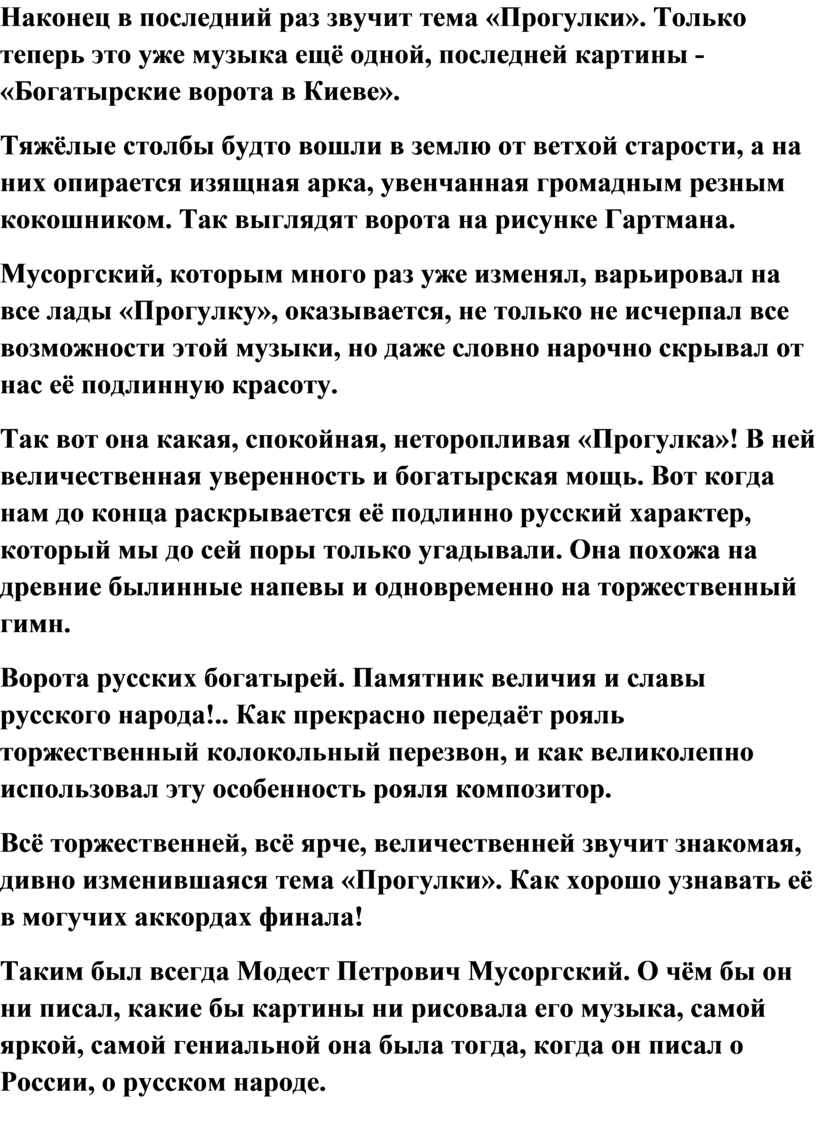 Наконец в последний раз звучит тема «Прогулки». Только теперь это уже музыка ещё одной, последней картины - «Богатырские ворота в Киеве».

Тяжёлые столбы будто вошли в землю от ветхой старости, а на них опирается изящная арка, увенчанная громадным резным кокошником. Так выглядят ворота на рисунке Гартмана.

Мусоргский, которым много раз уже изменял, варьировал на все лады «Прогулку», оказывается, не только не исчерпал все возможности этой музыки, но даже словно нарочно скрывал от нас её подлинную красоту.

Так вот она какая, спокойная, неторопливая «Прогулка»! В ней величественная уверенность и богатырская мощь. Вот когда нам до конца раскрывается её подлинно русский характер, который мы до сей поры только угадывали. Она похожа на древние былинные напевы и одновременно на торжественный гимн.

Ворота русских богатырей. Памятник величия и славы русского народа!.. Как прекрасно передаёт рояль торжественный колокольный перезвон, и как великолепно использовал эту особенность рояля композитор.

Всё торжественней, всё ярче, величественней звучит знакомая, дивно изменившаяся тема «Прогулки». Как хорошо узнавать её в могучих аккордах финала!

Таким был всегда Модест Петрович Мусоргский. О чём бы он ни писал, какие бы картины ни рисовала его музыка, самой яркой, самой гениальной она была тогда, когда он писал о России, о русском народе.